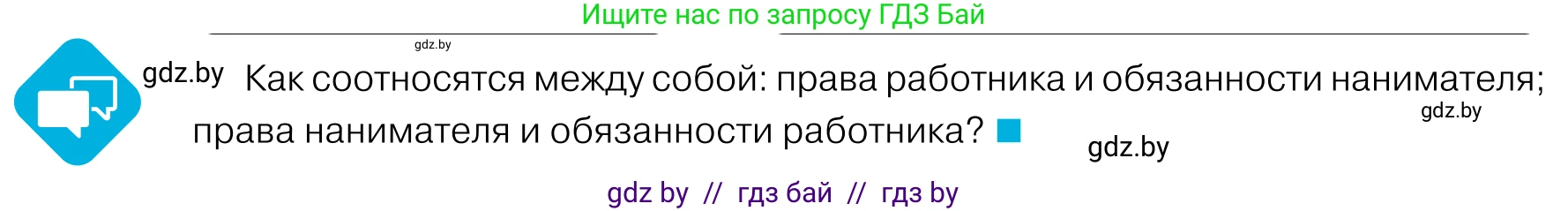 Ищите нас по запросу ГДЗ Бай

gdz.by

gdz.by Как соотносятся между собой: права работника и обязанности нанимателя; права нанимателя и обязанности работника?

gdz.by

gdz.by

gdz by // гдз бай // гдз by